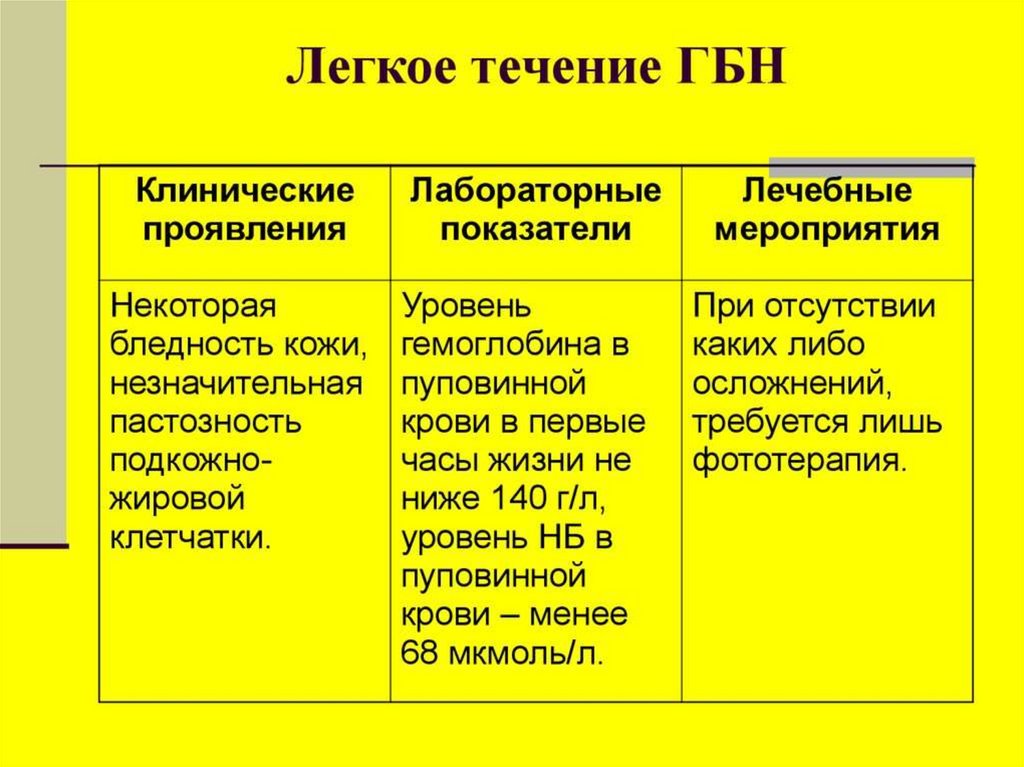 Легкое течение ГБН

| Клинические проявления | Лабораторные показатели | Лечебные мероприятия |
|---|---|---|
| Некоторая бледность кожи, незначительная пастозность подкожно-жировой клетчатки. | Уровень гемоглобина в пуповинной крови в первые часы жизни не ниже 140 г/л, уровень НБ в пуповинной крови – менее 68 мкмоль/л. | При отсутствии каких либо осложнений, требуется лишь фототерапия. |